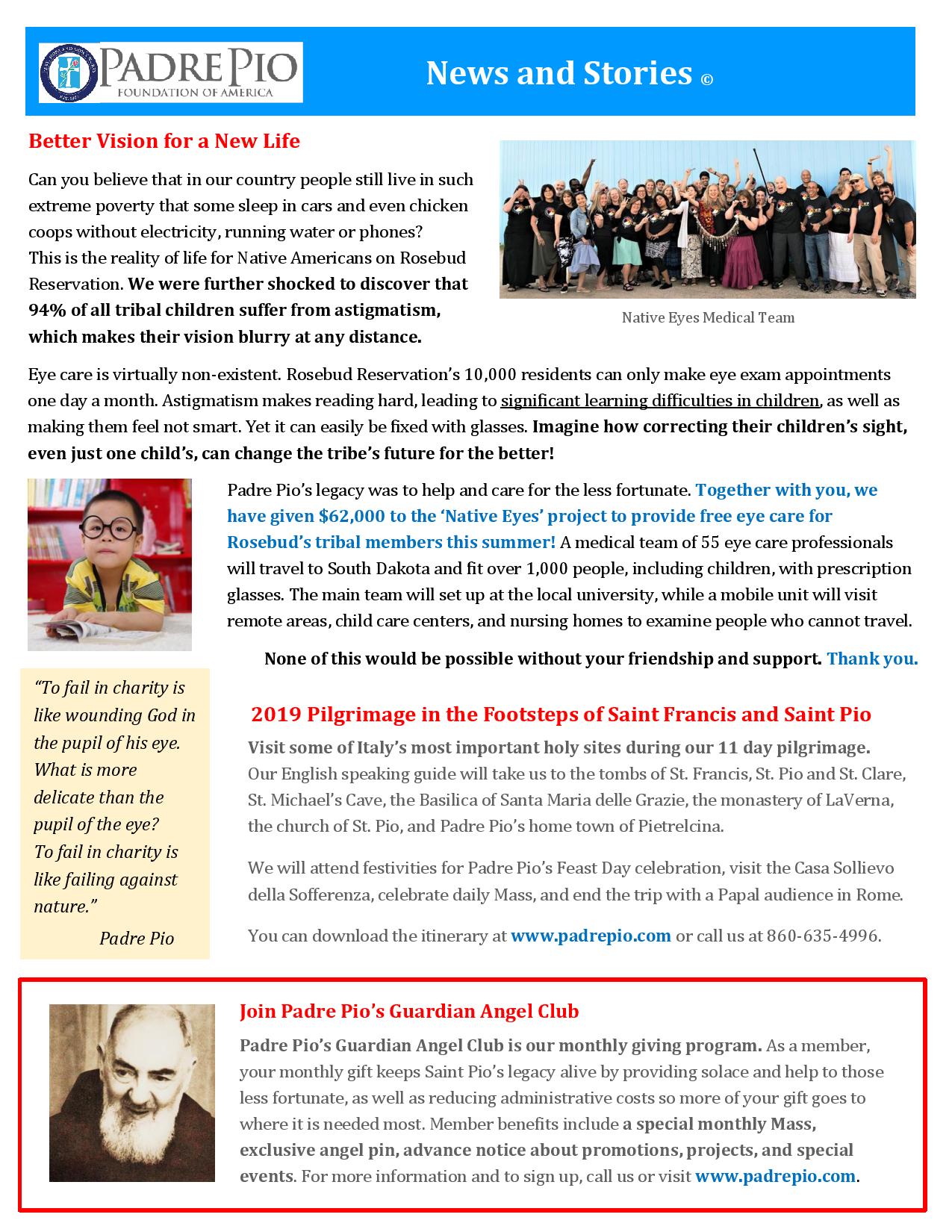 PADRE PIO
FOUNDATION OF AMERICA

News and Stories ©

Better Vision for a New Life

Can you believe that in our country people still live in such extreme poverty that some sleep in cars and even chicken coops without electricity, running water or phones?
This is the reality of life for Native Americans on Rosebud Reservation. We were further shocked to discover that 94% of all tribal children suffer from astigmatism, which makes their vision blurry at any distance.

Native Eyes Medical Team

Eye care is virtually non-existent. Rosebud Reservation's 10,000 residents can only make eye exam appointments one day a month. Astigmatism makes reading hard, leading to significant learning difficulties in children, as well as making them feel not smart. Yet it can easily be fixed with glasses. Imagine how correcting their children's sight, even just one child's, can change the tribe's future for the better!

Padre Pio's legacy was to help and care for the less fortunate. Together with you, we have given $62,000 to the 'Native Eyes' project to provide free eye care for Rosebud's tribal members this summer! A medical team of 55 eye care professionals will travel to South Dakota and fit over 1,000 people, including children, with prescription glasses. The main team will set up at the local university, while a mobile unit will visit remote areas, child care centers, and nursing homes to examine people who cannot travel.

None of this would be possible without your friendship and support. Thank you.

"To fail in charity is like wounding God in the pupil of his eye. What is more delicate than the pupil of the eye? To fail in charity is like failing against nature."
Padre Pio

2019 Pilgrimage in the Footsteps of Saint Francis and Saint Pio

Visit some of Italy's most important holy sites during our 11 day pilgrimage. Our English speaking guide will take us to the tombs of St. Francis, St. Pio and St. Clare, St. Michael's Cave, the Basilica of Santa Maria delle Grazie, the monastery of LaVerna, the church of St. Pio, and Padre Pio's home town of Pietrelcina.

We will attend festivities for Padre Pio's Feast Day celebration, visit the Casa Sollievo della Sofferenza, celebrate daily Mass, and end the trip with a Papal audience in Rome.

You can download the itinerary at www.padrepio.com or call us at 860-635-4996.

Join Padre Pio's Guardian Angel Club

Padre Pio's Guardian Angel Club is our monthly giving program. As a member, your monthly gift keeps Saint Pio's legacy alive by providing solace and help to those less fortunate, as well as reducing administrative costs so more of your gift goes to where it is needed most. Member benefits include a special monthly Mass, exclusive angel pin, advance notice about promotions, projects, and special events. For more information and to sign up, call us or visit www.padrepio.com.